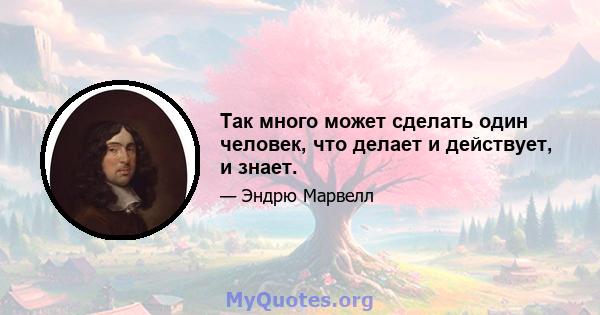 Так много может сделать один человек, что делает и действует, и знает.

— Эндрю Марвелл

MyQuotes.org